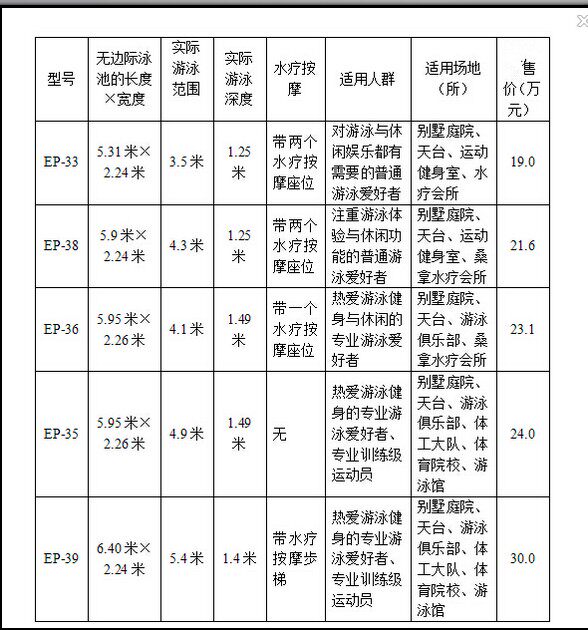 | 型号 | 无边际泳池的长度×宽度 | 实际游泳范围 | 实际游泳深度 | 水疗按摩 | 适用人群 | 适用场地（所） | 售价（万元） |
|---|---|---|---|---|---|---|---|
| EP-33 | 5.31米×2.24米 | 3.5米 | 1.25米 | 带两个水疗按摩座位 | 对游泳与休闲娱乐都有需要的普通游泳爱好者 | 别墅庭院、天台、运动健身室、水疗会所 | 19.0 |
| EP-38 | 5.9米×2.24米 | 4.3米 | 1.25米 | 带两个水疗按摩座位 | 注重游泳体验与休闲功能的普通游泳爱好者 | 别墅庭院、天台、运动健身室、桑拿水疗会所 | 21.6 |
| EP-36 | 5.95米×2.26米 | 4.1米 | 1.49米 | 带一个水疗按摩座位 | 热爱游泳健身与休闲的专业游泳爱好者 | 别墅庭院、天台、游泳俱乐部、桑拿水疗会所 | 23.1 |
| EP-35 | 5.95米×2.26米 | 4.9米 | 1.49米 | 无 | 热爱游泳健身的专业游泳爱好者、专业训练级运动员 | 别墅庭院、天台、游泳俱乐部、体工大队、体育院校、游泳馆 | 24.0 |
| EP-39 | 6.40米×2.24米 | 5.4米 | 1.4米 | 带水疗按摩步梯 | 热爱游泳健身的专业游泳爱好者、专业训练级运动员 | 别墅庭院、天台、游泳俱乐部、体工大队、体育院校、游泳馆 | 30.0 |